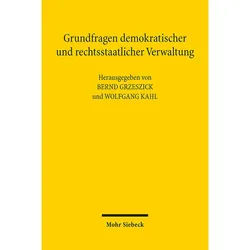 Grundfragen demokratischer und rechtsstaatlicher Verwaltung

Herausgegeben von
BERND GRZESZICK
und WOLFGANG KAHL

Mohr Siebeck